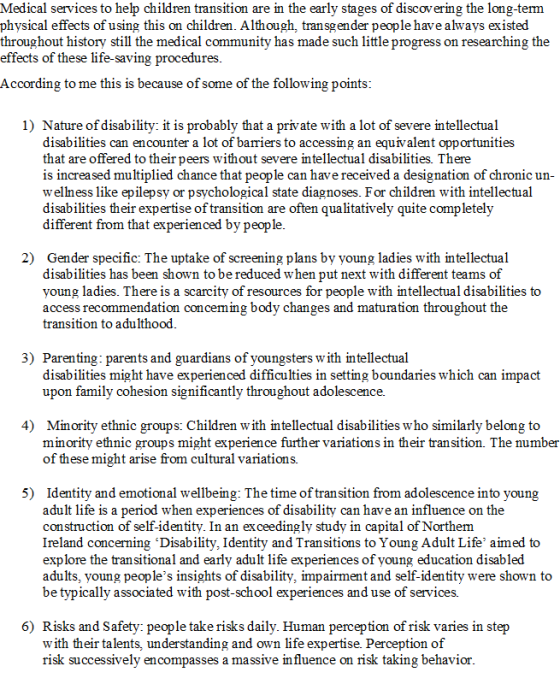 Medical services to help children transition are in the early stages of discovering the long-term physical effects of using this on children. Although, transgender people have always existed throughout history still the medical community has made such little progress on researching the effects of these life-saving procedures.

According to me this is because of some of the following points:

1) Nature of disability: it is probably that a private with a lot of severe intellectual disabilities can encounter a lot of barriers to accessing an equivalent opportunities that are offered to their peers without severe intellectual disabilities. There is increased multiplied chance that people can have received a designation of chronic unwellness like epilepsy or psychological state diagnoses. For children with intellectual disabilities their expertise of transition are often qualitatively quite completely different from that experienced by people.

2) Gender specific: The uptake of screening plans by young ladies with intellectual disabilities has been shown to be reduced when put next with different teams of young ladies. There is a scarcity of resources for people with intellectual disabilities to access recommendation concerning body changes and maturation throughout the transition to adulthood.

3) Parenting: parents and guardians of youngsters with intellectual disabilities might have experienced difficulties in setting boundaries which can impact upon family cohesion significantly throughout adolescence.

4) Minority ethnic groups: Children with intellectual disabilities who similarly belong to minority ethnic groups might experience further variations in their transition. The number of these might arise from cultural variations.

5) Identity and emotional wellbeing: The time of transition from adolescence into young adult life is a period when experiences of disability can have an influence on the construction of self-identity. In an exceedingly study in capital of Northern Ireland concerning 'Disability, Identity and Transitions to Young Adult Life' aimed to explore the transitional and early adult life experiences of young education disabled adults, young people's insights of disability, impairment and self-identity were shown to be typically associated with post-school experiences and use of services.

6) Risks and Safety: people take risks daily. Human perception of risk varies in step with their talents, understanding and own life expertise. Perception of risk successively encompasses a massive influence on risk taking behavior.